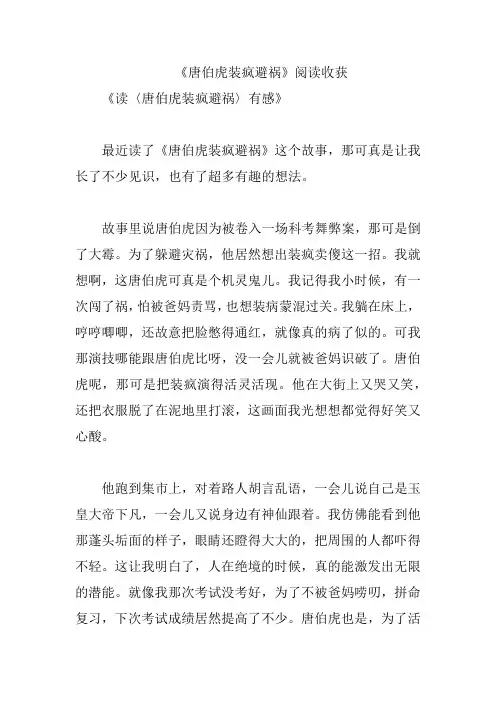 《唐伯虎装疯避祸》阅读收获

《读〈唐伯虎装疯避祸〉有感》

最近读了《唐伯虎装疯避祸》这个故事，那可真是让我长了不少见识，也有了超多有趣的想法。

故事里说唐伯虎因为被卷入一场科考舞弊案，那可是倒了大霉。为了躲避灾祸，他居然想出装疯卖傻这一招。我就想啊，这唐伯虎可真是个机灵鬼儿。我记得我小时候，有一次闯了祸，怕被爸妈责骂，也想装病蒙混过关。我躺在床上，哼哼唧唧，还故意把脸憋得通红，就像真的病了似的。可我那演技哪能跟唐伯虎比呀，没一会儿就被爸妈识破了。唐伯虎呢，那可是把装疯演得活灵活现。他在大街上又哭又笑，还把衣服脱了在泥地里打滚，这画面我光想想都觉得好笑又心酸。

他跑到集市上，对着路人胡言乱语，一会儿说自己是玉皇大帝下凡，一会儿又说身边有神仙跟着。我仿佛能看到他那蓬头垢面的样子，眼睛还瞪得大大的，把周围的人都吓得不轻。这让我明白了，人在绝境的时候，真的能激发出无限的潜能。就像我那次考试没考好，为了不被爸妈唠叨，拼命复习，下次考试成绩居然提高了不少。唐伯虎也是，为了活